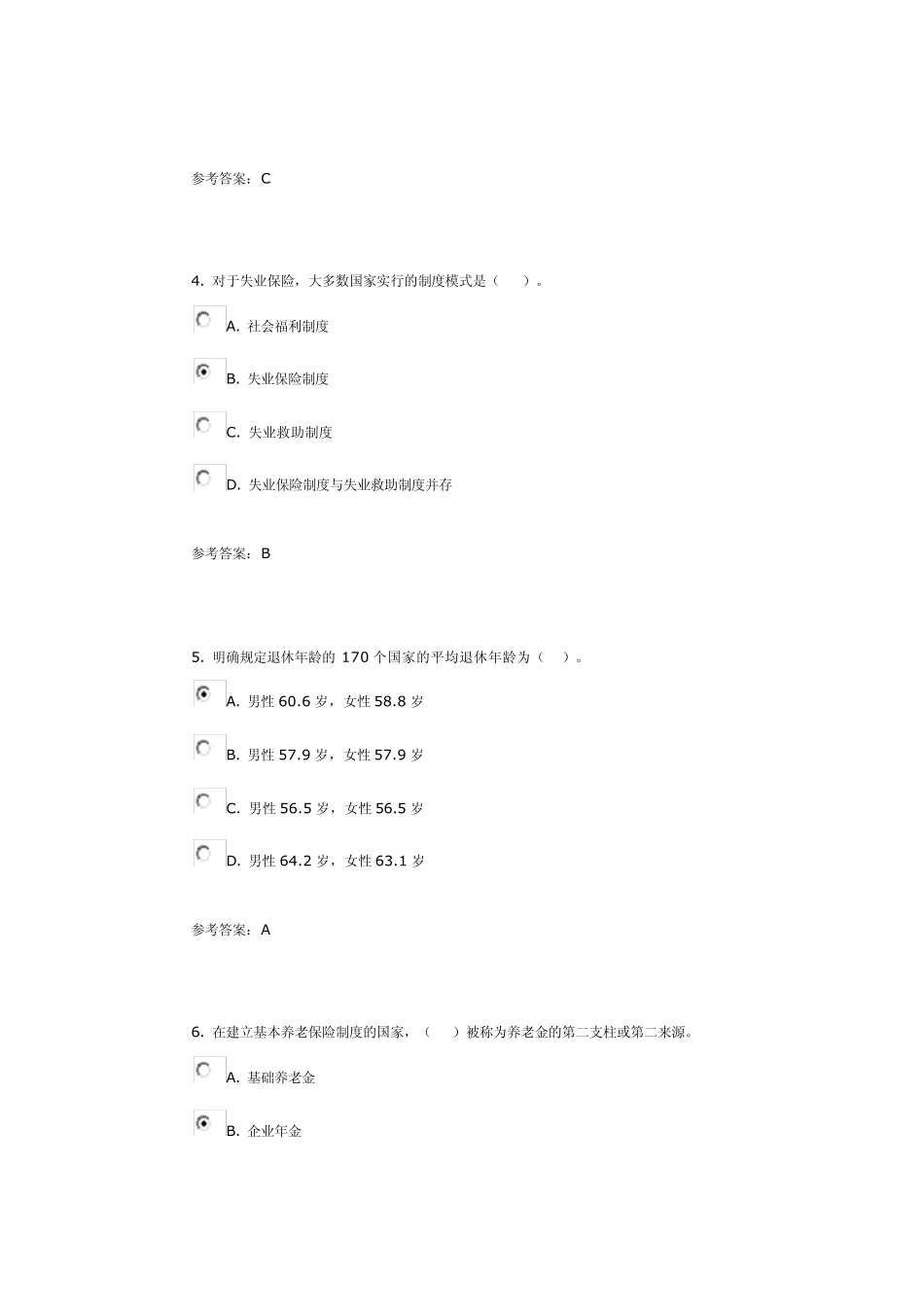 参考答案：C

4. 对于失业保险，大多数国家实行的制度模式是（ ）。

A. 社会福利制度

B. 失业保险制度

C. 失业救助制度

D. 失业保险制度与失业救助制度并存

参考答案：B

5. 明确规定退休年龄的 170 个国家的平均退休年龄为（ ）。

A. 男性 60.6 岁，女性 58.8 岁

B. 男性 57.9 岁，女性 57.9 岁

C. 男性 56.5 岁，女性 56.5 岁

D. 男性 64.2 岁，女性 63.1 岁

参考答案：A

6. 在建立基本养老保险制度的国家，（ ）被称为养老金的第二支柱或第二来源。

A. 基础养老金

B. 企业年金